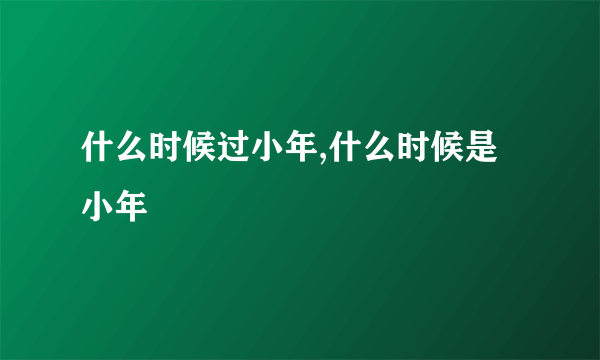 什么时候过小年,什么时候是小年